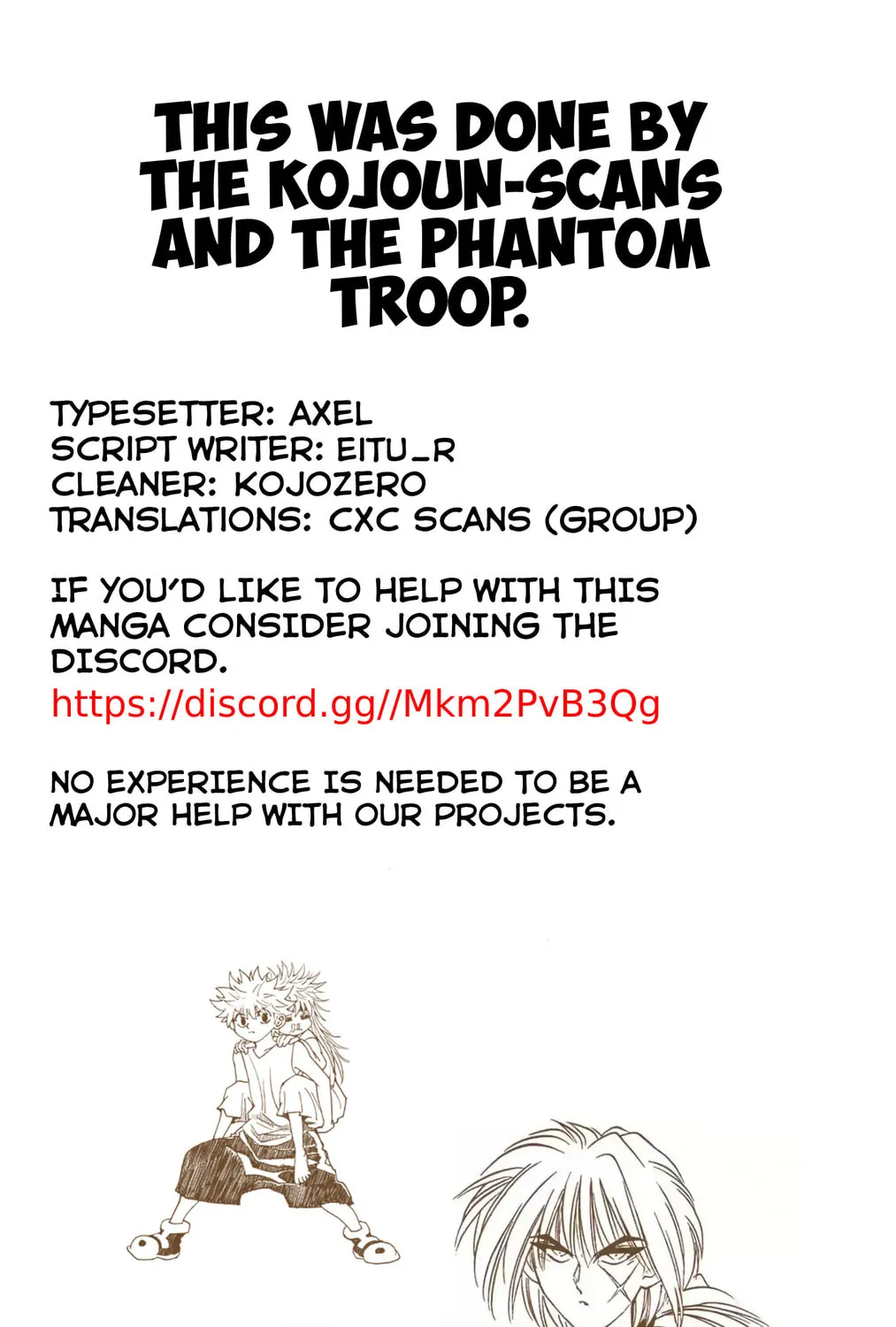 THIS WAS DONE BY THE KOJOUN-SCANS AND THE PHANTOM TROOP.

TYPESETTER: AXEL
SCRIPT WRITER: EITU_R
CLEANER: KOJOZERO
TRANSLATIONS: CXC SCANS (GROUP)

IF YOU'D LIKE TO HELP WITH THIS MANGA CONSIDER JOINING THE DISCORD.

https://discord.gg//Mkm2PvB3Qg

NO EXPERIENCE IS NEEDED TO BE A MAJOR HELP WITH OUR PROJECTS.